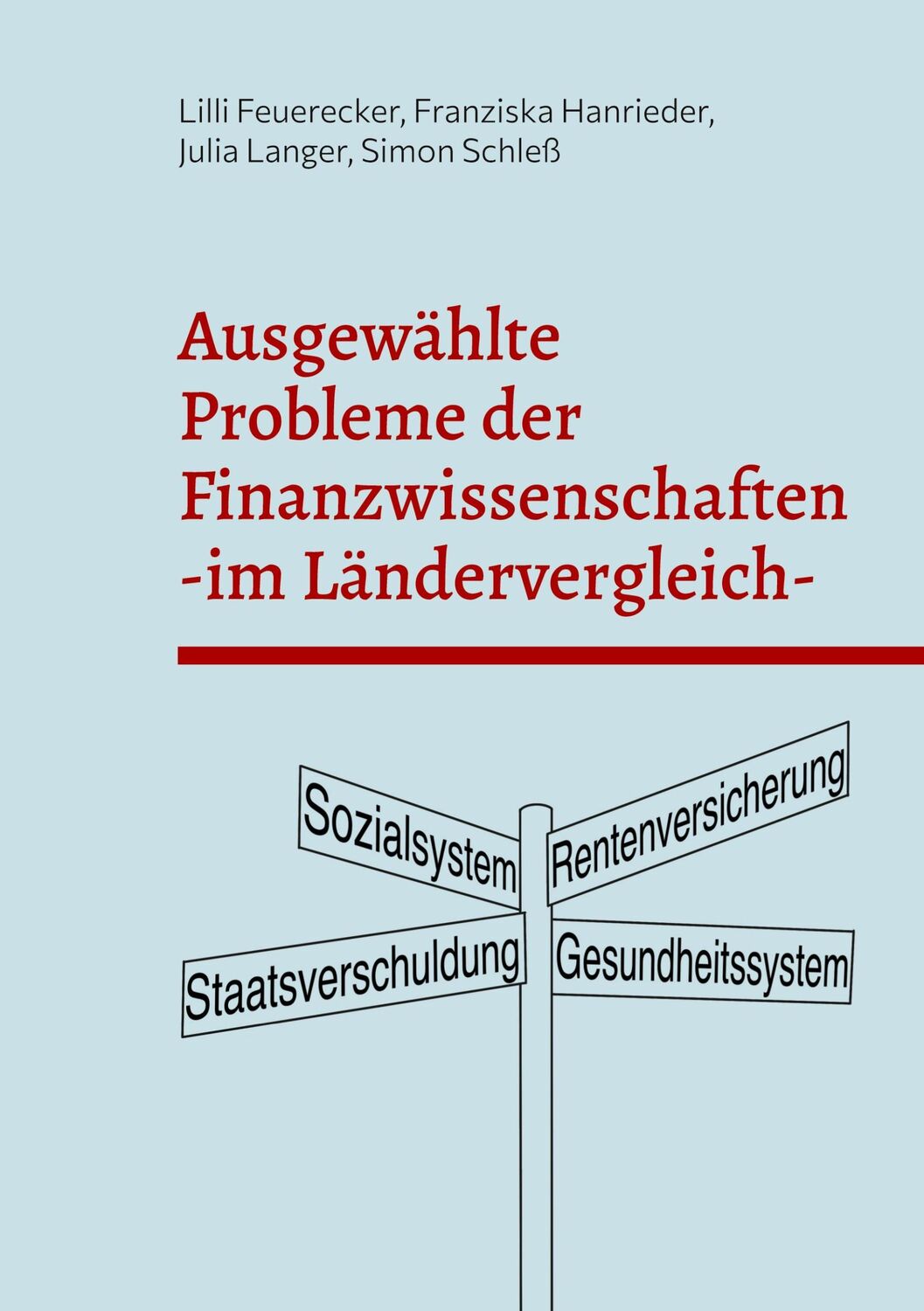 Lilli Feuerecker, Franziska Hanrieder, Julia Langer, Simon Schleß

Ausgewählte Probleme der Finanzwissenschaften -im Ländervergleich-

Sozialsystem

Rentenversicherung

Staatsverschuldung

Gesundheitssystem